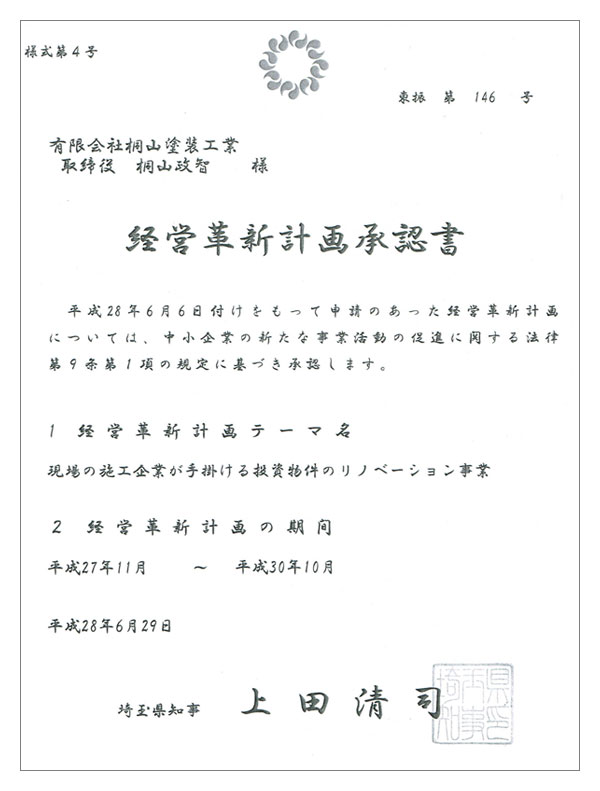 様式第4号

東振　第　146　号

有限会社桐山塗装工業
取締役　桐山政智　様

経営革新計画承認書

平成28年6月6日付けをもって申請のあった経営革新計画については、中小企業の新たな事業活動の促進に関する法律第9条第1項の規定に基づき承認します。

1　経営革新計画テーマ名

現場の施工企業が手掛ける投資物件のリノベーション事業

2　経営革新計画の期間

平成27年11月　～　平成30年10月

平成28年6月29日

埼玉県知事　上田清司

埼玉県知事之印